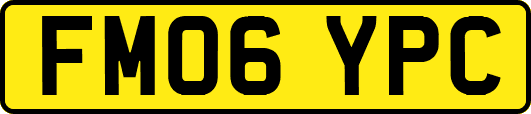 FM06 YPC